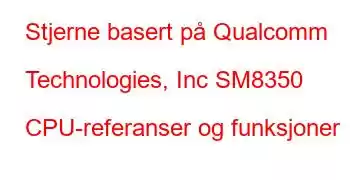 Stjerne basert på Qualcomm Technologies, Inc SM8350 CPU-referanser og funksjoner